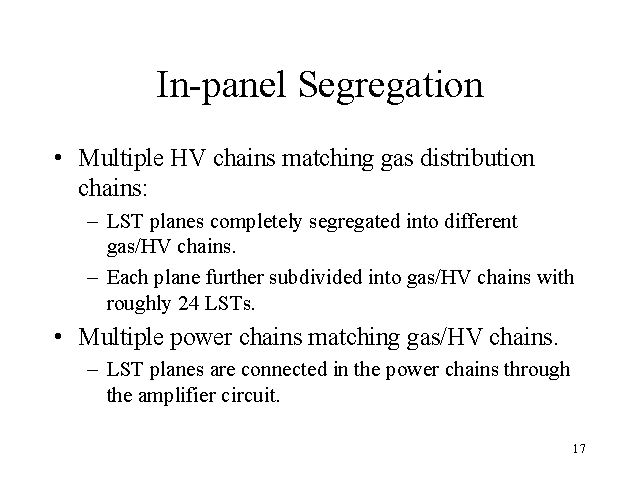 In-panel Segregation

• Multiple HV chains matching gas distribution chains:

– LST planes completely segregated into different gas/HV chains.

– Each plane further subdivided into gas/HV chains with roughly 24 LSTs.

• Multiple power chains matching gas/HV chains.

– LST planes are connected in the power chains through the amplifier circuit.

17